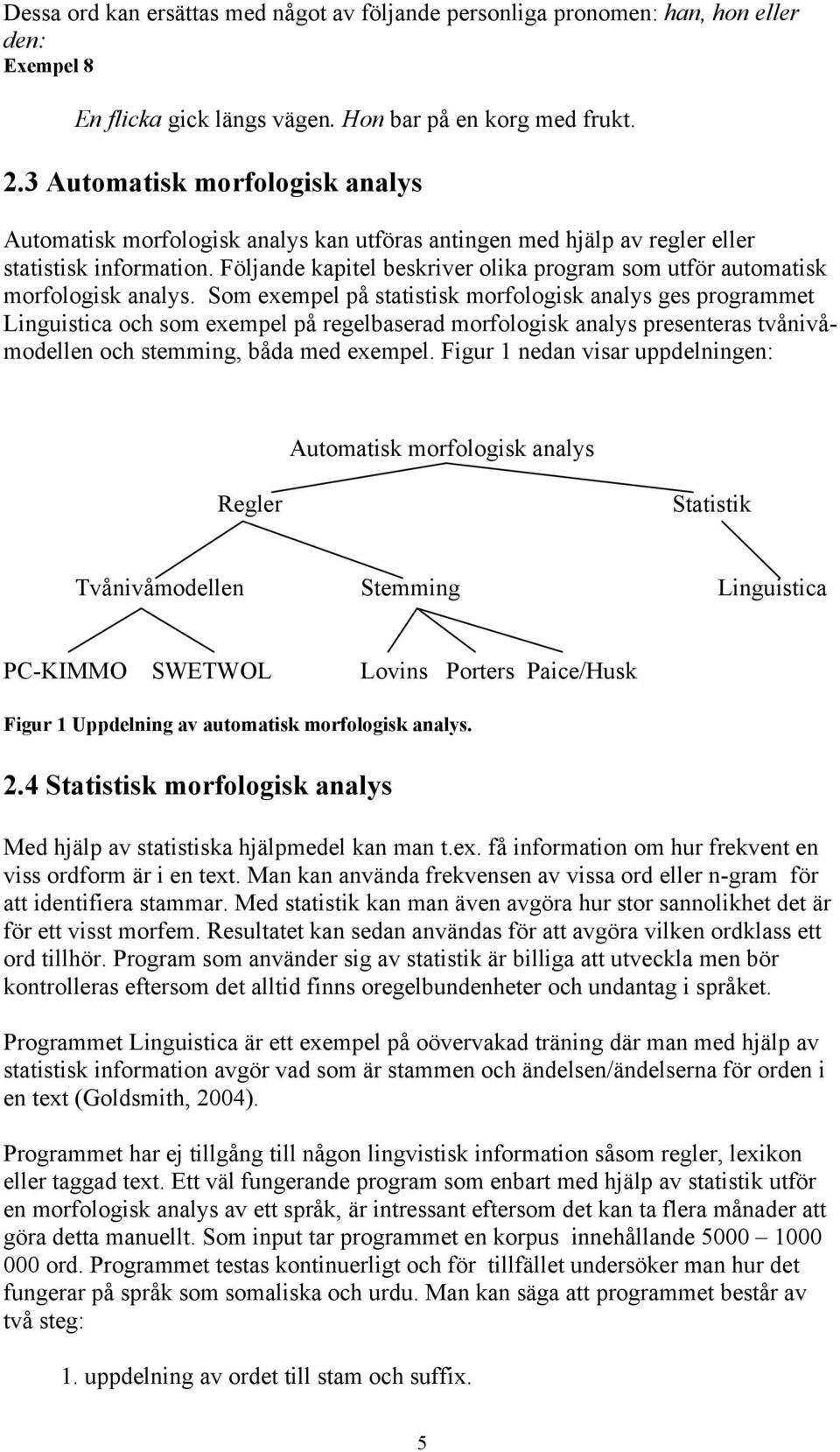 Dessa ord kan ersättas med något av följande personliga pronomen: han, hon eller den:
Exempel 8

En flicka gick längs vägen. Hon bar på en korg med frukt.

2.3 Automatisk morfologisk analys

Automatisk morfologisk analys kan utföras antingen med hjälp av regler eller statistisk information. Följande kapitel beskriver olika program som utför automatisk morfologisk analys. Som exempel på statistisk morfologisk analys ges programmet Linguistica och som exempel på regelbaserad morfologisk analys presenteras tvånivåmodellen och stemming, båda med exempel. Figur 1 nedan visar uppdelningen:

Automatisk morfologisk analys

Regler

Statistik

Tvånivåmodellen

Stemming

Linguistica

PC-KIMMO

SWETWOL

Lovins

Porters

Paice/Husk

Figur 1 Uppdelning av automatisk morfologisk analys.

2.4 Statistisk morfologisk analys

Med hjälp av statistiska hjälpmedel kan man t.ex. få information om hur frekvent en viss ordform är i en text. Man kan använda frekvensen av vissa ord eller n-gram för att identifiera stammar. Med statistik kan man även avgöra hur stor sannolikhet det är för ett visst morfem. Resultatet kan sedan användas för att avgöra vilken ordklass ett ord tillhör. Program som använder sig av statistik är billiga att utveckla men bör kontrolleras eftersom det alltid finns oregelbundenheter och undantag i språket.

Programmet Linguistica är ett exempel på oövervakad träning där man med hjälp av statistisk information avgör vad som är stammen och ändelsen/ändelserna för orden i en text (Goldsmith, 2004).

Programmet har ej tillgång till någon lingvistisk information såsom regler, lexikon eller taggad text. Ett väl fungerande program som enbart med hjälp av statistik utför en morfologisk analys av ett språk, är intressant eftersom det kan ta flera månader att göra detta manuellt. Som input tar programmet en korpus innehållande 5000 – 1000 000 ord. Programmet testas kontinuerligt och för tillfället undersöker man hur det fungerar på språk som somaliska och urdu. Man kan säga att programmet består av två steg:

1. uppdelning av ordet till stam och suffix.

5